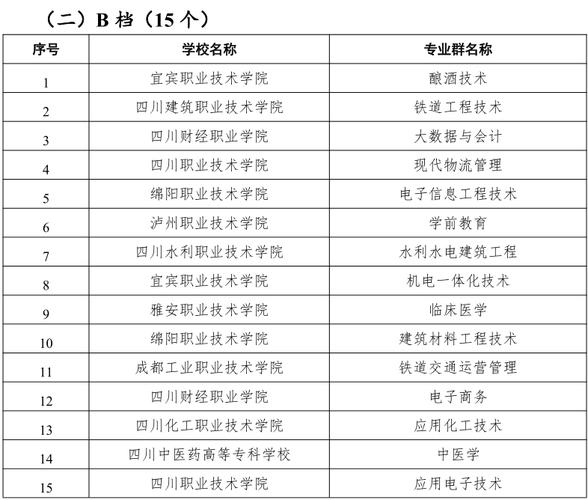 （二）B 档（15 个）

| 序号 | 学校名称 | 专业群名称 |
|---|---|---|
| 1 | 宜宾职业技术学院 | 酿酒技术 |
| 2 | 四川建筑职业技术学院 | 铁道工程技术 |
| 3 | 四川财经职业学院 | 大数据与会计 |
| 4 | 四川职业技术学院 | 现代物流管理 |
| 5 | 绵阳职业技术学院 | 电子信息工程技术 |
| 6 | 泸州职业技术学院 | 学前教育 |
| 7 | 四川水利职业技术学院 | 水利水电建筑工程 |
| 8 | 宜宾职业技术学院 | 机电一体化技术 |
| 9 | 雅安职业技术学院 | 临床医学 |
| 10 | 绵阳职业技术学院 | 建筑材料工程技术 |
| 11 | 成都工业职业技术学院 | 铁道交通运营管理 |
| 12 | 四川财经职业学院 | 电子商务 |
| 13 | 四川化工职业技术学院 | 应用化工技术 |
| 14 | 四川中医药高等专科学校 | 中医学 |
| 15 | 四川职业技术学院 | 应用电子技术 |